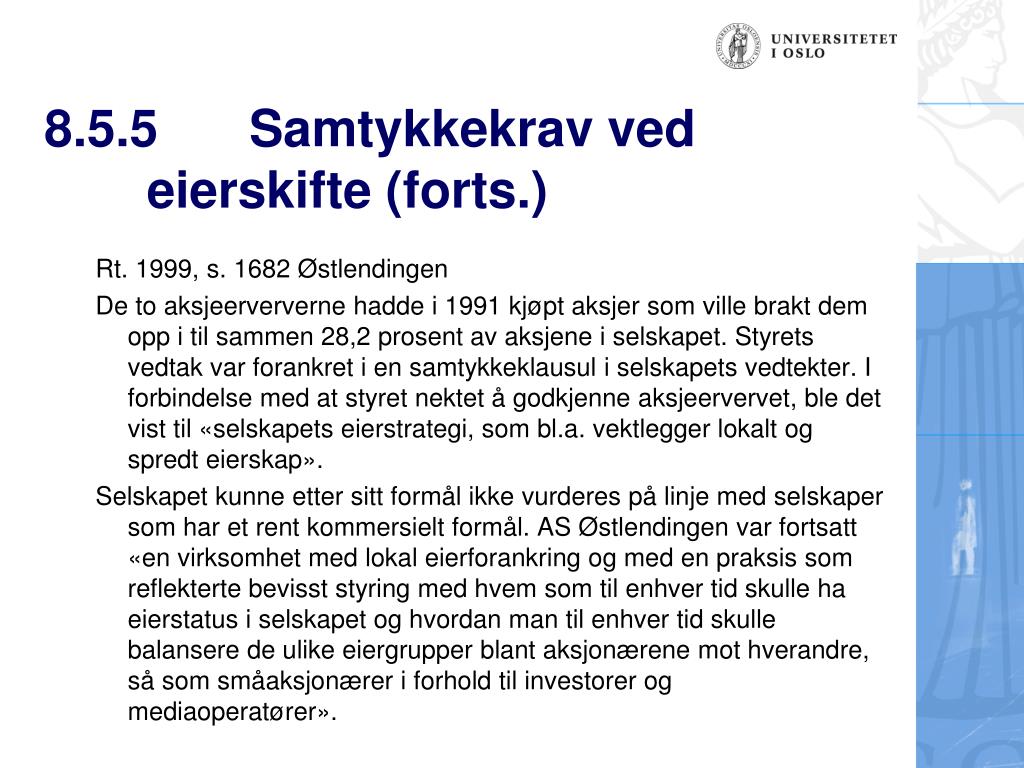 UNIVERSITETET
I OSLO

8.5.5 Samtykkekrav ved eierskifte (forts.)

Rt. 1999, s. 1682 Østlendingen

De to aksjeerververne hadde i 1991 kjøpt aksjer som ville brakt dem opp i til sammen 28,2 prosent av aksjene i selskapet. Styrets vedtak var forankret i en samtykkeklausul i selskapets vedtekter. I forbindelse med at styret nektet å godkjenne aksjeervervet, ble det vist til «selskapets eierstrategi, som bl.a. vektlegger lokalt og spredt eierskap».

Selskapet kunne etter sitt formål ikke vurderes på linje med selskaper som har et rent kommersielt formål. AS Østlendingen var fortsatt «en virksomhet med lokal eierforankring og med en praksis som reflekterte bevisst styring med hvem som til enhver tid skulle ha eierstatus i selskapet og hvordan man til enhver tid skulle balansere de ulike eiergrupper blant aksjonærene mot hverandre, så som småaksjonærer i forhold til investorer og mediaoperatører».